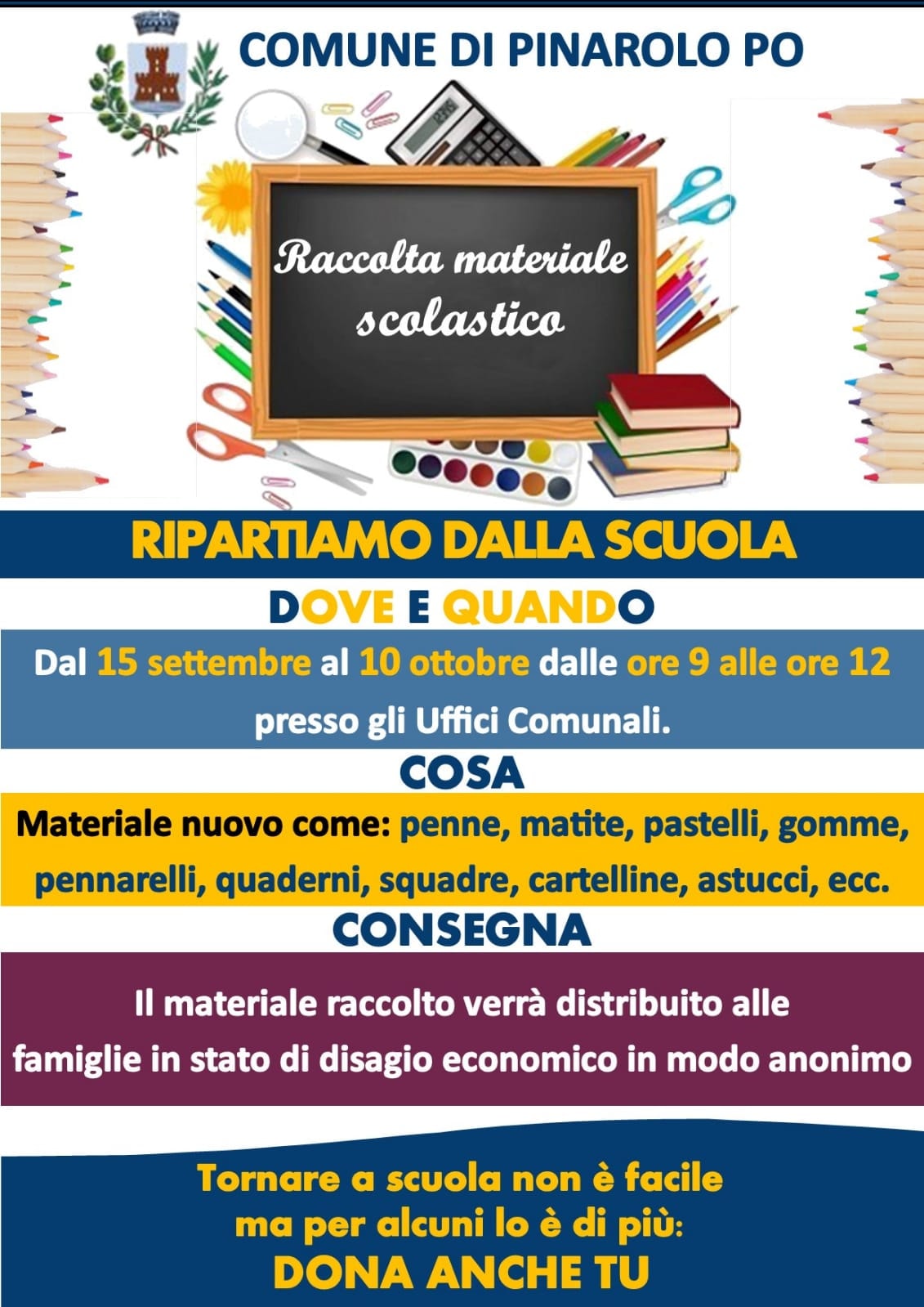 COMUNE DI PINAROLO PO

Raccolta materiale scolastico

RIPARTIAMO DALLA SCUOLA

DOVE E QUANDO

Dal 15 settembre al 10 ottobre dalle ore 9 alle ore 12 presso gli Uffici Comunali.

COSA

Materiale nuovo come: penne, matite, pastelli, gomme, pennarelli, quaderni, squadre, cartelline, astucci, ecc.

CONSEGNA

Il materiale raccolto verrà distribuito alle famiglie in stato di disagio economico in modo anonimo

Tornare a scuola non è facile
ma per alcuni lo è di più:
DONA ANCHE TU